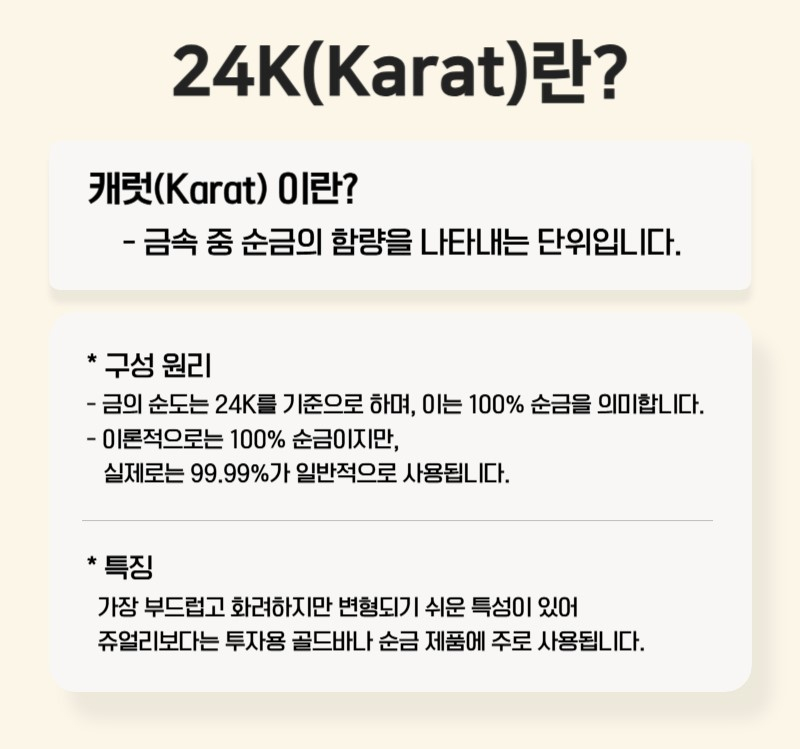 24K(Karat)란?

캐럿(Karat) 이란?
- 금속 중 순금의 함량을 나타내는 단위입니다.

* 구성 원리
- 금의 순도는 24K를 기준으로 하며, 이는 100% 순금을 의미합니다.
- 이론적으로는 100% 순금이지만,
실제로는 99.99%가 일반적으로 사용됩니다.

* 특징
가장 부드럽고 화려하지만 변형되기 쉬운 특성이 있어
쥬얼리보다는 투자용 골드바나 순금 제품에 주로 사용됩니다.